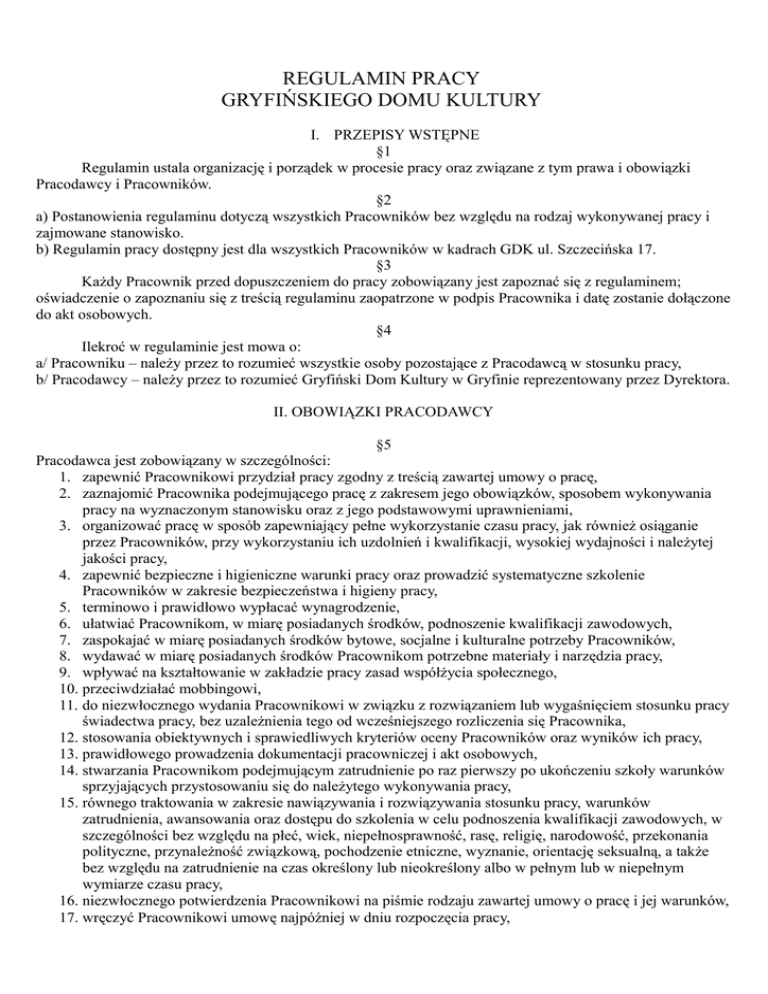 REGULAMIN PRACY
GRYFIŃSKIEGO DOMU KULTURY

I. PRZEPISY WSTĘPNE

§1

Regulamin ustala organizację i porządek w procesie pracy oraz związane z tym prawa i obowiązki Pracodawcy i Pracowników.

§2

a) Postanowienia regulaminu dotyczą wszystkich Pracowników bez względu na rodzaj wykonywanej pracy i zajmowane stanowisko.
b) Regulamin pracy dostępny jest dla wszystkich Pracowników w kadrach GDK ul. Szczecińska 17.

§3

Każdy Pracownik przed dopuszczeniem do pracy zobowiązany jest zapoznać się z regulaminem; oświadczenie o zapoznaniu się z treścią regulaminu zaopatrzone w podpis Pracownika i datę zostanie dołączone do akt osobowych.

§4

Ilekroć w regulaminie jest mowa o:
a/ Pracowniku – należy przez to rozumieć wszystkie osoby pozostające z Pracodawcą w stosunku pracy,
b/ Pracodawcy – należy przez to rozumieć Gryfiński Dom Kultury w Gryfinie reprezentowany przez Dyrektora.

II. OBOWIĄZKI PRACODAWCY

§5

Pracodawca jest zobowiązany w szczególności:
1. zapewnić Pracownikowi przydział pracy zgodny z treścią zawartej umowy o pracę,
2. zaznajomić Pracownika podejmującego pracę z zakresem jego obowiązków, sposobem wykonywania pracy na wyznaczonym stanowisku oraz z jego podstawowymi uprawnieniami,
3. organizować pracę w sposób zapewniający pełne wykorzystanie czasu pracy, jak również osiąganie przez Pracowników, przy wykorzystaniu ich uzdolnień i kwalifikacji, wysokiej wydajności i należytej jakości pracy,
4. zapewnić bezpieczne i higieniczne warunki pracy oraz prowadzić systematyczne szkolenie Pracowników w zakresie bezpieczeństwa i higieny pracy,
5. terminowo i prawidłowo wypłacać wynagrodzenie,
6. ułatwiać Pracownikom, w miarę posiadanych środków, podnoszenie kwalifikacji zawodowych,
7. zaspokajać w miarę posiadanych środków bytowe, socjalne i kulturalne potrzeby Pracowników,
8. wydawać w miarę posiadanych środków Pracownikom potrzebne materiały i narzędzia pracy,
9. wpływać na kształtowanie w zakładzie pracy zasad współżycia społecznego,
10. przeciwdziałać mobbingowi,
11. do niezwłocznego wydania Pracownikowi w związku z rozwiązaniem lub wygaśnięciem stosunku pracy świadectwa pracy, bez uzależnienia tego od wcześniejszego rozliczenia się Pracownika,
12. stosowania obiektywnych i sprawiedliwych kryteriów oceny Pracowników oraz wyników ich pracy,
13. prawidłowego prowadzenia dokumentacji pracowniczej i akt osobowych,
14. stwarzania Pracownikom podejmującym zatrudnienie po raz pierwszy po ukończeniu szkoły warunków sprzyjających przystosowaniu się do należytego wykonywania pracy,
15. równego traktowania w zakresie nawiązywania i rozwiązywania stosunku pracy, warunków zatrudnienia, awansowania oraz dostępu do szkolenia w celu podnoszenia kwalifikacji zawodowych, w szczególności bez względu na płeć, wiek, niepełnosprawność, rasę, religię, narodowość, przekonania polityczne, przynależność związkową, pochodzenie etniczne, wyznanie, orientację seksualną, a także bez względu na zatrudnienie na czas określony lub nieokreślony albo w pełnym lub w niepełnym wymiarze czasu pracy,
16. niezwłocznego potwierdzenia Pracownikowi na piśmie rodzaju zawartej umowy o pracę i jej warunków,
17. wręczyć Pracownikowi umowę najpóźniej w dniu rozpoczęcia pracy,